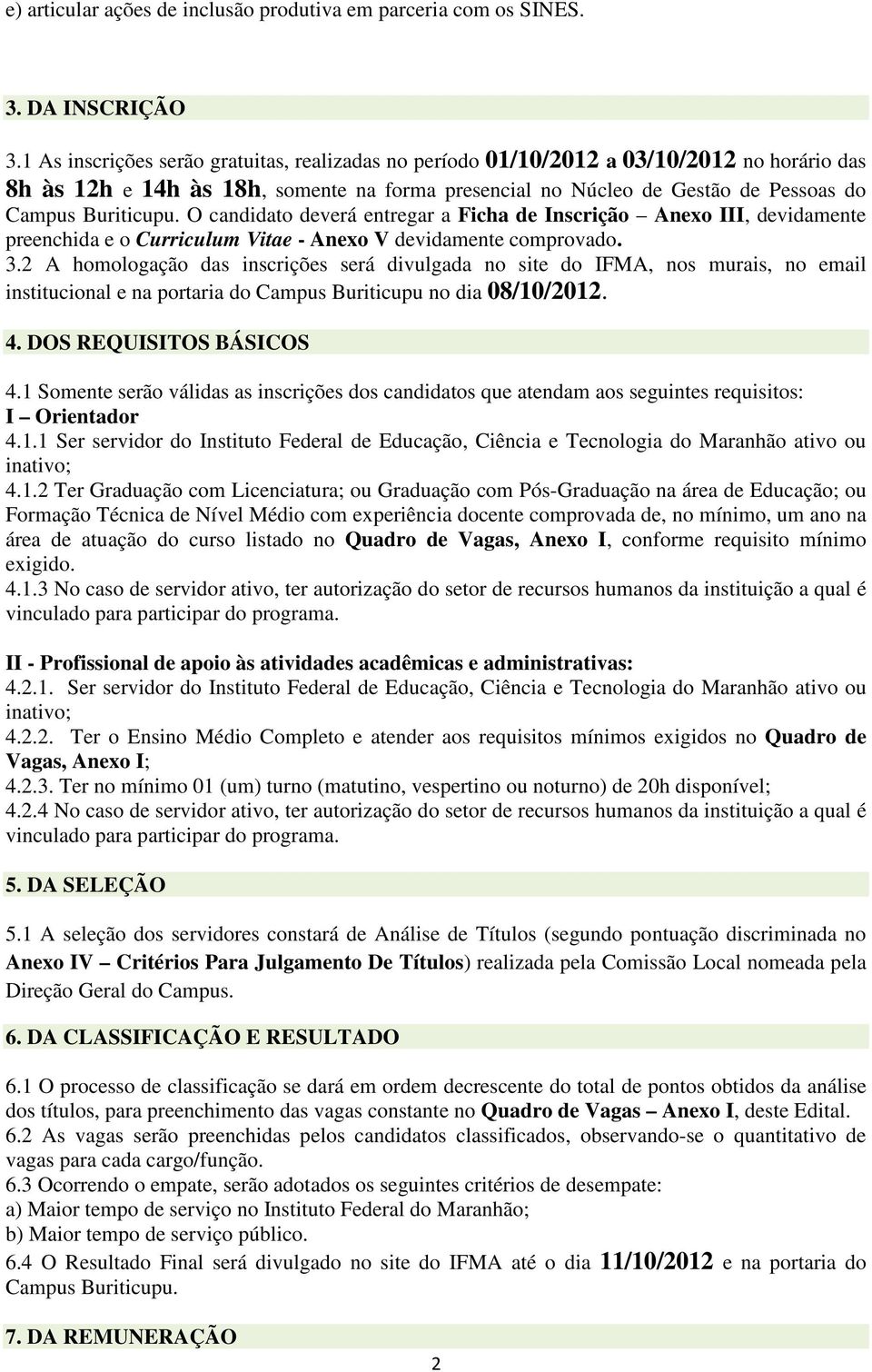 e) articular ações de inclusão produtiva em parceria com os SINES.

3. DA INSCRIÇÃO

3.1 As inscrições serão gratuitas, realizadas no período 01/10/2012 a 03/10/2012 no horário das 8h às 12h e 14h às 18h, somente na forma presencial no Núcleo de Gestão de Pessoas do Campus Buriticupu. O candidato deverá entregar a Ficha de Inscrição – Anexo III, devidamente preenchida e o Curriculum Vitae - Anexo V devidamente comprovado.
3.2 A homologação das inscrições será divulgada no site do IFMA, nos murais, no email institucional e na portaria do Campus Buriticupu no dia 08/10/2012.

4. DOS REQUISITOS BÁSICOS

4.1 Somente serão válidas as inscrições dos candidatos que atendam aos seguintes requisitos:
I – Orientador
4.1.1 Ser servidor do Instituto Federal de Educação, Ciência e Tecnologia do Maranhão ativo ou inativo;
4.1.2 Ter Graduação com Licenciatura; ou Graduação com Pós-Graduação na área de Educação; ou Formação Técnica de Nível Médio com experiência docente comprovada de, no mínimo, um ano na área de atuação do curso listado no Quadro de Vagas, Anexo I, conforme requisito mínimo exigido.
4.1.3 No caso de servidor ativo, ter autorização do setor de recursos humanos da instituição a qual é vinculado para participar do programa.

II - Profissional de apoio às atividades acadêmicas e administrativas:
4.2.1. Ser servidor do Instituto Federal de Educação, Ciência e Tecnologia do Maranhão ativo ou inativo;
4.2.2. Ter o Ensino Médio Completo e atender aos requisitos mínimos exigidos no Quadro de Vagas, Anexo I;
4.2.3. Ter no mínimo 01 (um) turno (matutino, vespertino ou noturno) de 20h disponível;
4.2.4 No caso de servidor ativo, ter autorização do setor de recursos humanos da instituição a qual é vinculado para participar do programa.

5. DA SELEÇÃO

5.1 A seleção dos servidores constará de Análise de Títulos (segundo pontuação discriminada no Anexo IV – Critérios Para Julgamento De Títulos) realizada pela Comissão Local nomeada pela Direção Geral do Campus.

6. DA CLASSIFICAÇÃO E RESULTADO

6.1 O processo de classificação se dará em ordem decrescente do total de pontos obtidos da análise dos títulos, para preenchimento das vagas constante no Quadro de Vagas – Anexo I, deste Edital.
6.2 As vagas serão preenchidas pelos candidatos classificados, observando-se o quantitativo de vagas para cada cargo/função.
6.3 Ocorrendo o empate, serão adotados os seguintes critérios de desempate:
a) Maior tempo de serviço no Instituto Federal do Maranhão;
b) Maior tempo de serviço público.
6.4 O Resultado Final será divulgado no site do IFMA até o dia 11/10/2012 e na portaria do Campus Buriticupu.

7. DA REMUNERAÇÃO

2